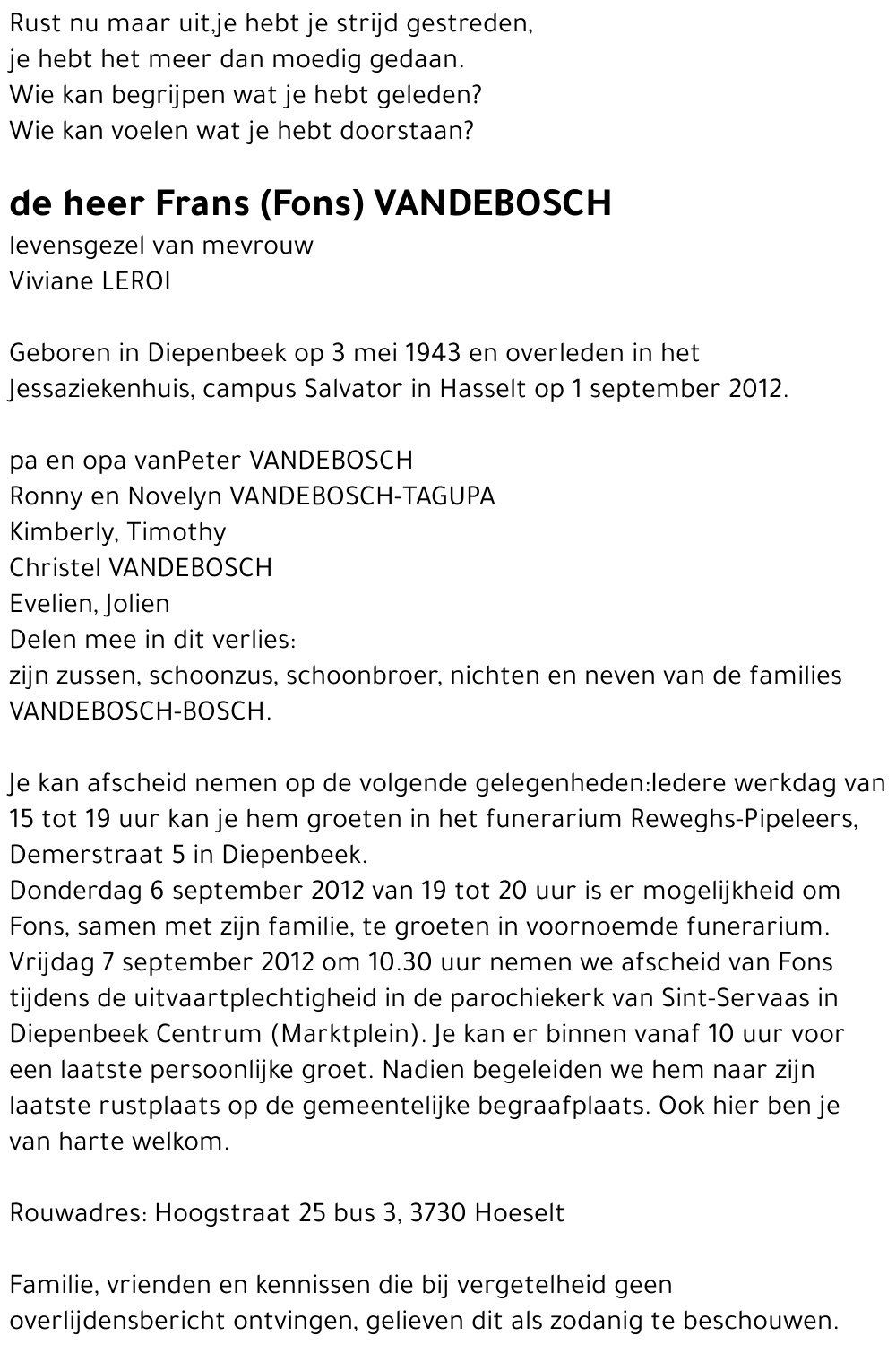 Rust nu maar uit,je hebt je strijd gestreden,
je hebt het meer dan moedig gedaan.
Wie kan begrijpen wat je hebt geleden?
Wie kan voelen wat je hebt doorstaan?

de heer Frans (Fons) VANDEBOSCH
levensgezel van mevrouw
Viviane LEROI

Geboren in Diepenbeek op 3 mei 1943 en overleden in het Jessaziekenhuis, campus Salvator in Hasselt op 1 september 2012.

pa en opa vanPeter VANDEBOSCH
Ronny en Novelyn VANDEBOSCH-TAGUPA
Kimberly, Timothy
Christel VANDEBOSCH
Evelien, Jolien
Delen mee in dit verlies:
zijn zussen, schoonzus, schoonbroer, nichten en neven van de families VANDEBOSCH-BOSCH.

Je kan afscheid nemen op de volgende gelegenheden:Iedere werkdag van 15 tot 19 uur kan je hem groeten in het funerarium Reweghs-Pipeleers, Demerstraat 5 in Diepenbeek.
Donderdag 6 september 2012 van 19 tot 20 uur is er mogelijkheid om Fons, samen met zijn familie, te groeten in voornoemde funerarium.
Vrijdag 7 september 2012 om 10.30 uur nemen we afscheid van Fons tijdens de uitvaartplechtigheid in de parochiekerk van Sint-Servaas in Diepenbeek Centrum (Marktplein). Je kan er binnen vanaf 10 uur voor een laatste persoonlijke groet. Nadien begeleiden we hem naar zijn laatste rustplaats op de gemeentelijke begraafplaats. Ook hier ben je van harte welkom.

Rouwadres: Hoogstraat 25 bus 3, 3730 Hoeselt

Familie, vrienden en kennissen die bij vergetelheid geen overlijdensbericht ontvingen, gelieven dit als zodanig te beschouwen.